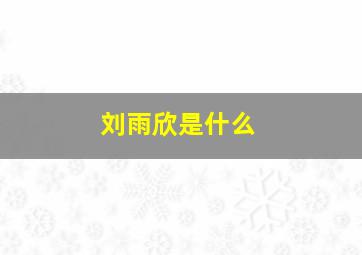 刘雨欣是什么